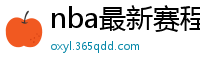 nba最新赛程
oxyl.365qdd.com